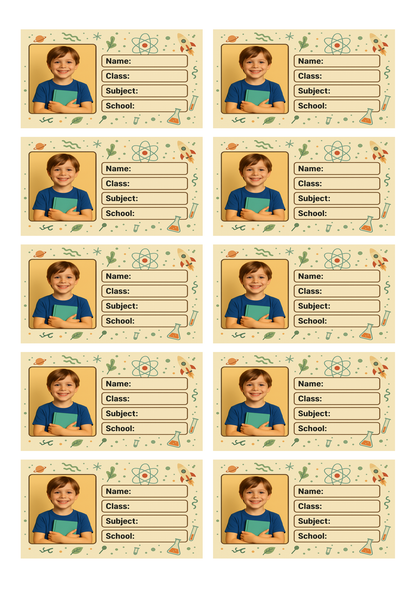 Name:
Class:
Subject:
School:

Name:
Class:
Subject:
School:

Name:
Class:
Subject:
School:

Name:
Class:
Subject:
School:

Name:
Class:
Subject:
School:

Name:
Class:
Subject:
School:

Name:
Class:
Subject:
School:

Name:
Class:
Subject:
School:

Name:
Class:
Subject:
School:

Name:
Class:
Subject:
School: